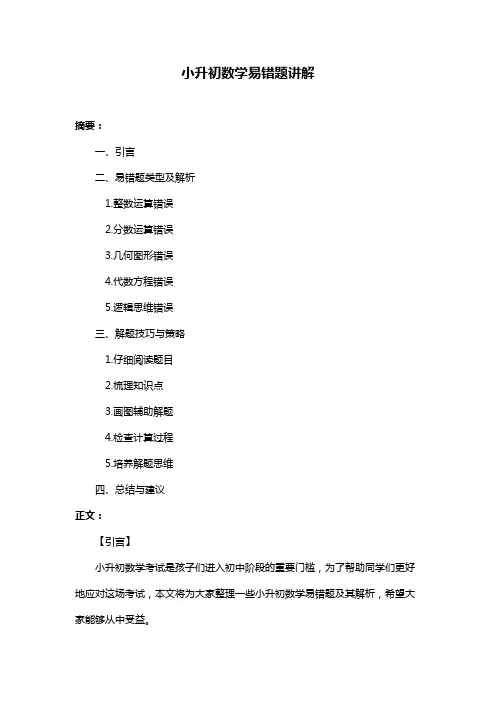 小升初数学易错题讲解

摘要：

一、引言

二、易错题类型及解析

1.整数运算错误

2.分数运算错误

3.几何图形错误

4.代数方程错误

5.逻辑思维错误

三、解题技巧与策略

1.仔细阅读题目

2.梳理知识点

3.画图辅助解题

4.检查计算过程

5.培养解题思维

四、总结与建议

正文：

【引言】

小升初数学考试是孩子们进入初中阶段的重要门槛，为了帮助同学们更好地应对这场考试，本文将为大家整理一些小升初数学易错题及其解析，希望大家能够从中受益。